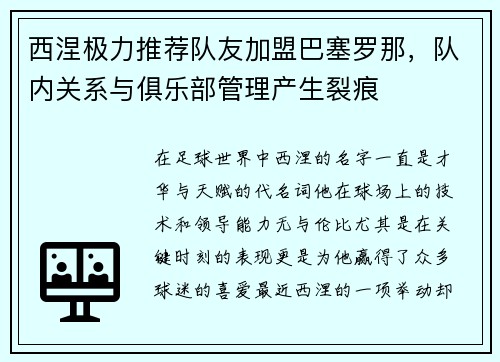 西涅极力推荐队友加盟巴塞罗那，队内关系与俱乐部管理产生裂痕

在足球世界中西涅的名字一直是才华与天赋的代名词他在球场上的技术和领导能力无与伦比尤其是在关键时刻的表现更是为他赢得了众多球迷的喜爱最近西涅的一项举动却